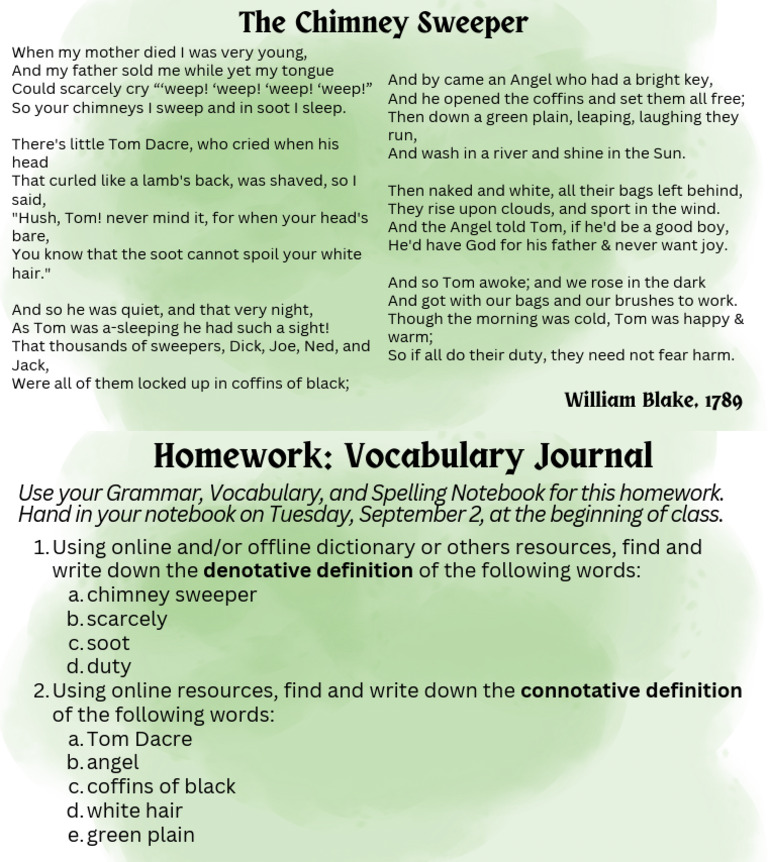 The Chimney Sweeper

When my mother died I was very young,
And my father sold me while yet my tongue
Could scarcely cry "'weep! 'weep! 'weep! 'weep!"
So your chimneys I sweep and in soot I sleep.

There's little Tom Dacre, who cried when his head
That curled like a lamb's back, was shaved, so I said,
"Hush, Tom! never mind it, for when your head's bare,
You know that the soot cannot spoil your white hair."

And so he was quiet, and that very night,
As Tom was a-sleeping he had such a sight!
That thousands of sweepers, Dick, Joe, Ned, and Jack,
Were all of them locked up in coffins of black;

And by came an Angel who had a bright key,
And he opened the coffins and set them all free;
Then down a green plain, leaping, laughing they run,
And wash in a river and shine in the Sun.

Then naked and white, all their bags left behind,
They rise upon clouds, and sport in the wind.
And the Angel told Tom, if he'd be a good boy,
He'd have God for his father & never want joy.

And so Tom awoke; and we rose in the dark
And got with our bags and our brushes to work.
Though the morning was cold, Tom was happy & warm;
So if all do their duty, they need not fear harm.

William Blake, 1789

Homework: Vocabulary Journal

Use your Grammar, Vocabulary, and Spelling Notebook for this homework. Hand in your notebook on Tuesday, September 2, at the beginning of class.

1. Using online and/or offline dictionary or others resources, find and write down the denotative definition of the following words:
a. chimney sweeper
b. scarcely
c. soot
d. duty
2. Using online resources, find and write down the connotative definition of the following words:
a. Tom Dacre
b. angel
c. coffins of black
d. white hair
e. green plain